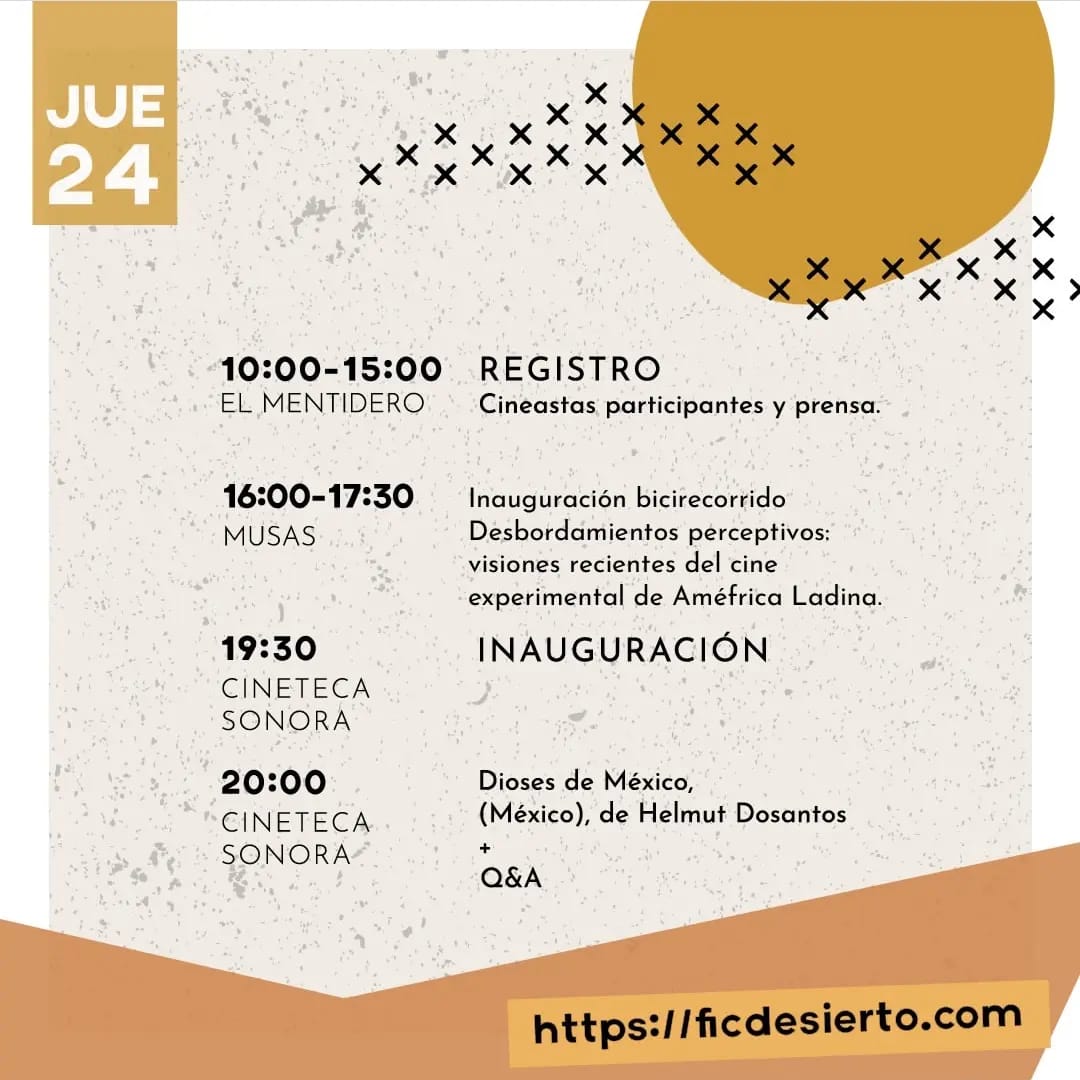 JUE
24

10:00-15:00
EL MENTIDERO

REGISTRO
Cineastas participantes y prensa.

16:00-17:30
MUSAS

Inauguración bicirecorrido Desbordamientos perceptivos: visiones recientes del cine experimental de Améfrica Ladina.

19:30
CINETECA
SONORA

INAUGURACIÓN

20:00
CINETECA
SONORA

Dioses de México, (México), de Helmut Dosantos
+
Q&A

https://ficdesierto.com